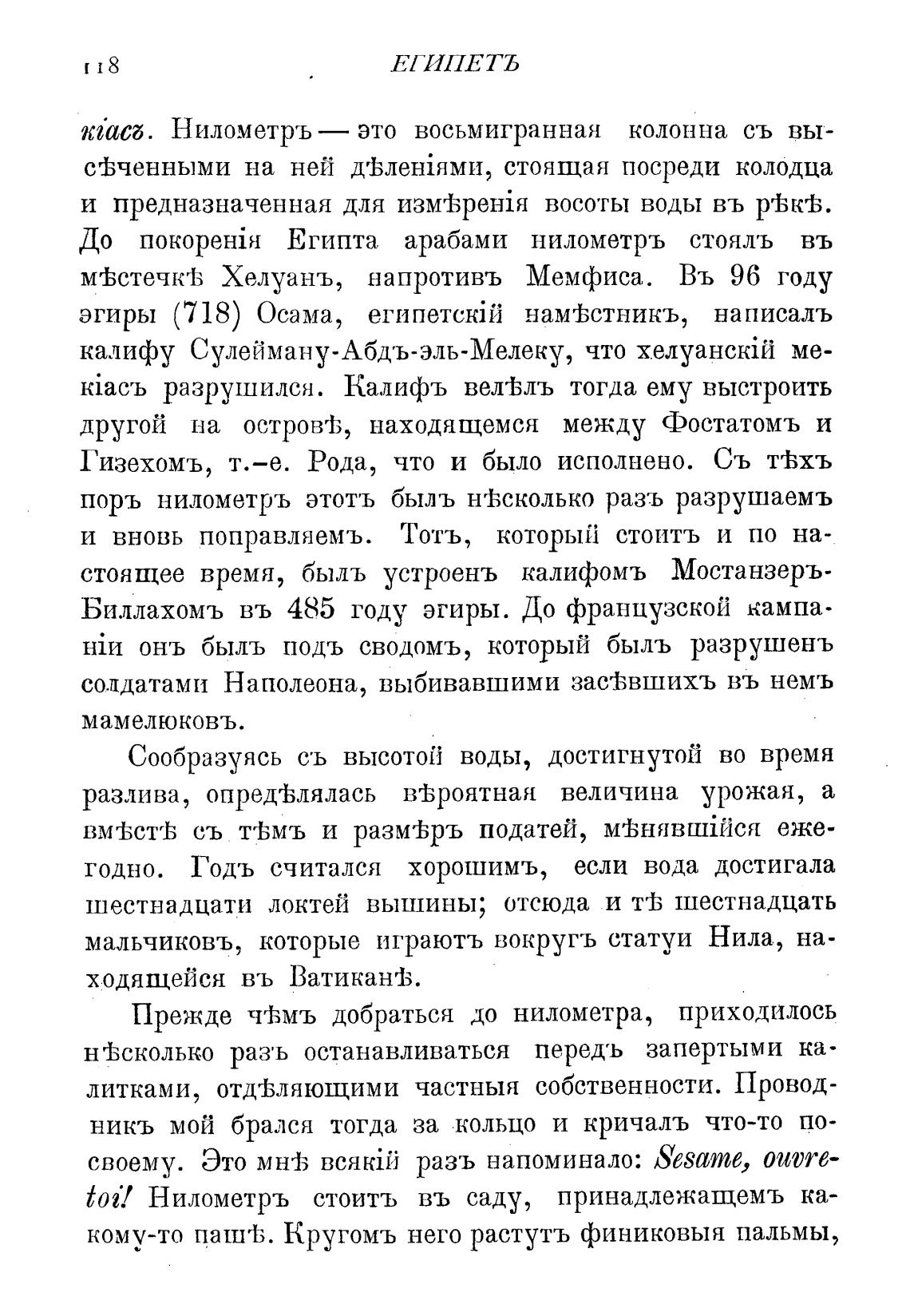 118 ЕГИПЕТЪ

кіасъ. Нилометръ — это восьмигранная колонна съ высѣченными на ней дѣленіями, стоящая посреди колодца и предназначенная для измѣренія восоты воды въ рѣкѣ. До покоренія Египта арабами нилометръ стоялъ въ мѣстечкѣ Хелуанъ, напротивъ Мемфиса. Въ 96 году эгиры (718) Осама, египетскій намѣстникъ, написалъ калифу Сулейману-Абдъ-эль-Мелеку, что хелуанскій мекіасъ разрушился. Калифъ велѣлъ тогда ему выстроить другой на островѣ, находящемся между Фостатомъ и Гизехомъ, т.-е. Рода, что и было исполнено. Съ тѣхъ поръ нилометръ этотъ былъ нѣсколько разъ разрушаемъ и вновь поправляемъ. Тотъ, который стоитъ и по настоящее время, былъ устроенъ калифомъ Мостанзеръ-Биллахомъ въ 485 году эгиры. До французской кампаніи онъ былъ подъ сводомъ, который былъ разрушенъ солдатами Наполеона, выбивавшими засѣвшихъ въ немъ мамелюковъ.

Сообразуясь съ высотой воды, достигнутой во время разлива, опредѣлялась вѣроятная величина урожая, а вмѣстѣ съ тѣмъ и размѣръ податей, мѣнявшійся ежегодно. Годъ считался хорошимъ, если вода достигала шестнадцати локтей вышины; отсюда и тѣ шестнадцать мальчиковъ, которые играютъ вокругъ статуи Нила, находящейся въ Ватиканѣ.

Прежде чѣмъ добраться до нилометра, приходилось нѣсколько разъ останавливаться передъ запертыми калитками, отдѣляющими частныя собственности. Проводникъ мой брался тогда за кольцо и кричалъ что-то по-своему. Это мнѣ всякій разъ напоминало: Sesame, ouvre-toi! Нилометръ стоитъ въ саду, принадлежащемъ какому-то пашѣ. Кругомъ него растутъ финиковыя пальмы,